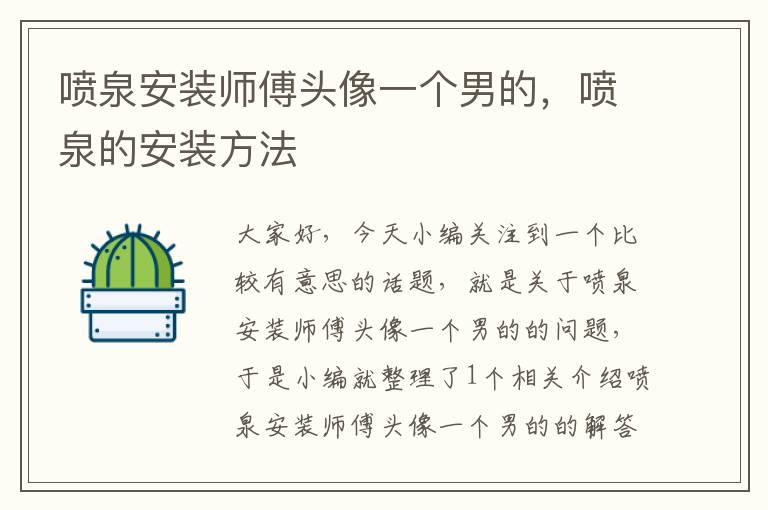 喷泉安装师傅头像一个男的，喷泉的安装方法

大家好，今天小编关注到一个比较有意思的话题，就是关于喷泉安装师傅头像一个男的的问题，于是小编就整理了1个相关介绍喷泉安装师傅头像一个男的的解答